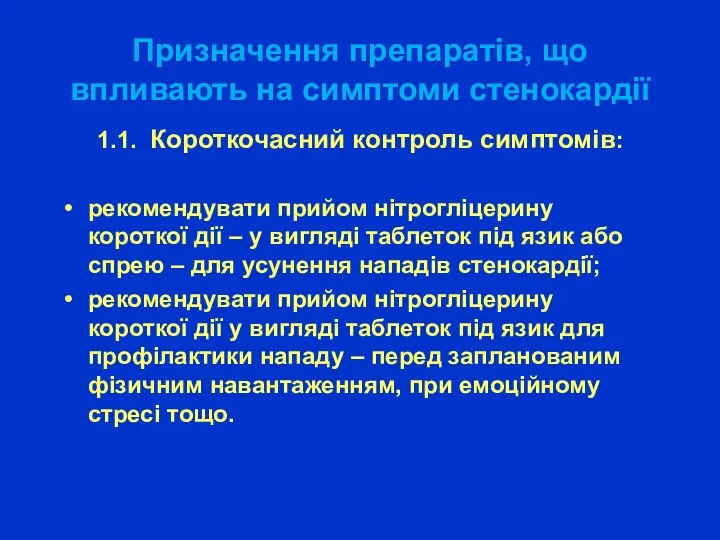 Призначення препаратів, що впливають на симптоми стенокардії

1.1. Короткочасний контроль симптомів:

• рекомендувати прийом нітрогліцерину короткої дії – у вигляді таблеток під язик або спрею – для усунення нападів стенокардії;
• рекомендувати прийом нітрогліцерину короткої дії у вигляді таблеток під язик для профілактики нападу – перед запланованим фізичним навантаженням, при емоційному стресі тощо.